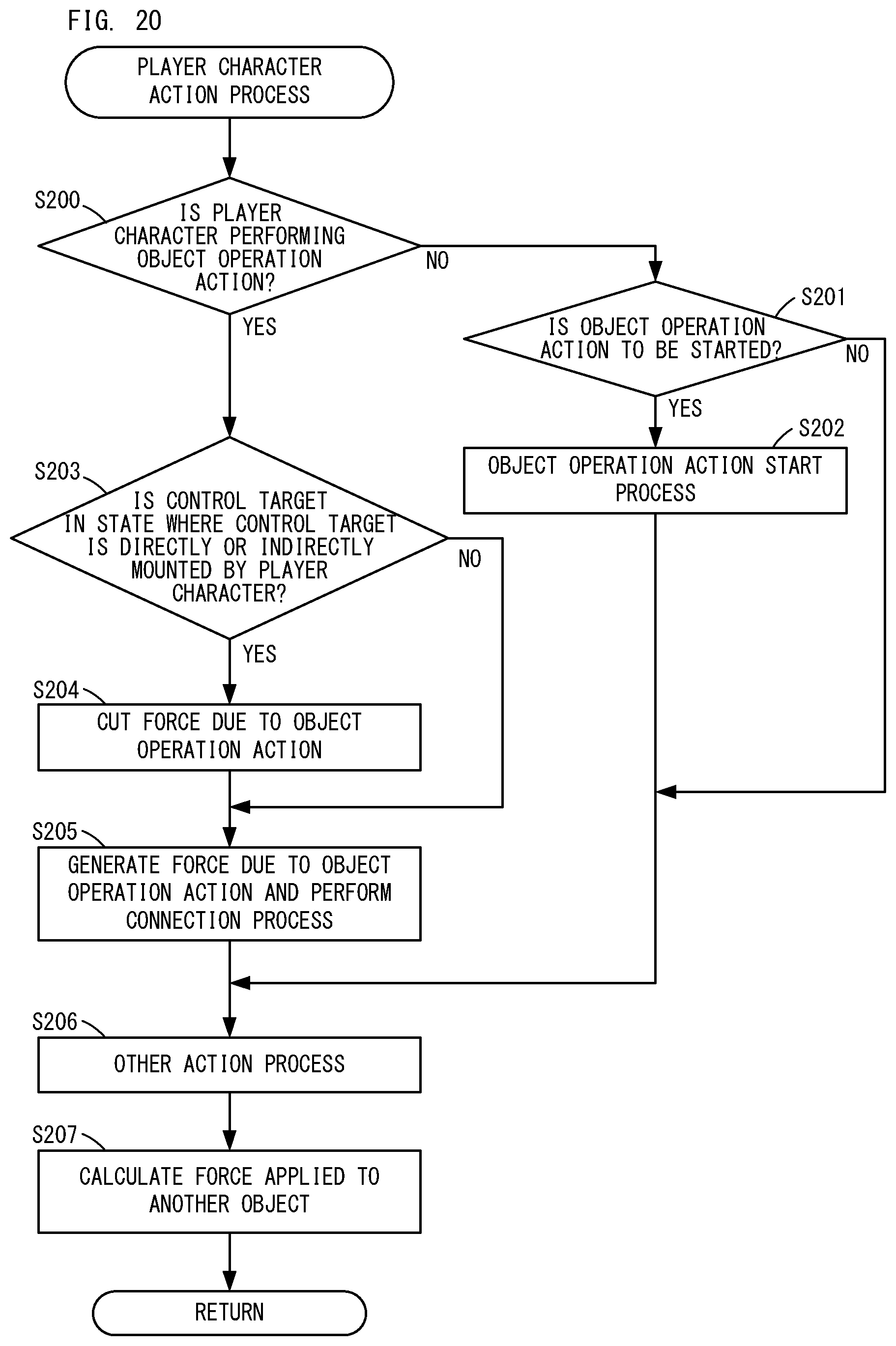 FIG. 20

PLAYER CHARACTER ACTION PROCESS

S200
IS PLAYER CHARACTER PERFORMING OBJECT OPERATION ACTION?

NO

YES

S201
IS OBJECT OPERATION ACTION TO BE STARTED?

NO

YES

S202
OBJECT OPERATION ACTION START PROCESS

S203
IS CONTROL TARGET IN STATE WHERE CONTROL TARGET IS DIRECTLY OR INDIRECTLY MOUNTED BY PLAYER CHARACTER?

NO

YES

S204
CUT FORCE DUE TO OBJECT OPERATION ACTION

S205
GENERATE FORCE DUE TO OBJECT OPERATION ACTION AND PERFORM CONNECTION PROCESS

S206
OTHER ACTION PROCESS

S207
CALCULATE FORCE APPLIED TO ANOTHER OBJECT

RETURN